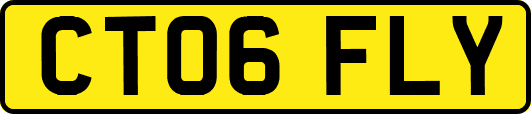 CT06 FLY